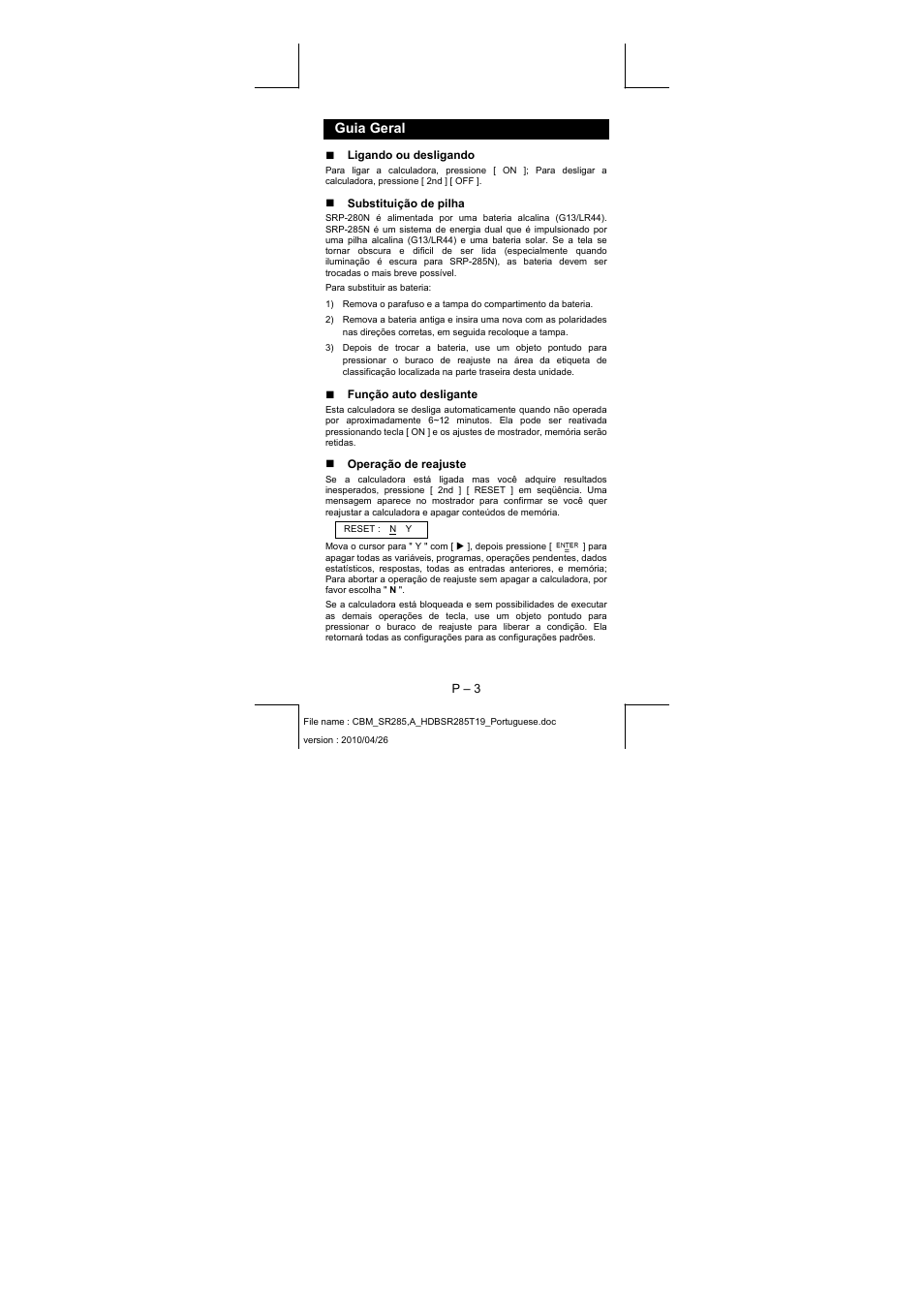 Guia Geral

■ Ligando ou desligando

Para ligar a calculadora, pressione [ ON ]; Para desligar a calculadora, pressione [ 2nd ] [ OFF ].

■ Substituição de pilha

SRP-280N é alimentada por uma bateria alcalina (G13/LR44). SRP-285N é um sistema de energia dual que é impulsionado por uma pilha alcalina (G13/LR44) e uma bateria solar. Se a tela se tornar obscura e difícil de ser lida (especialmente quando iluminação é escura para SRP-285N), as bateria devem ser trocadas o mais breve possível.

Para substituir as bateria:

1) Remova o parafuso e a tampa do compartimento da bateria.

2) Remova a bateria antiga e insira uma nova com as polaridades nas direções corretas, em seguida recoloque a tampa.

3) Depois de trocar a bateria, use um objeto pontudo para pressionar o buraco de reajuste na área da etiqueta de classificação localizada na parte traseira desta unidade.

■ Função auto desligante

Esta calculadora se desliga automaticamente quando não operada por aproximadamente 6~12 minutos. Ela pode ser reativada pressionando tecla [ ON ] e os ajustes de mostrador, memória serão retidas.

■ Operação de reajuste

Se a calculadora está ligada mas você adquire resultados inesperados, pressione [ 2nd ] [ RESET ] em seqüência. Uma mensagem aparece no mostrador para confirmar se você quer reajustar a calculadora e apagar conteúdos de memória.

RESET : N Y

Mova o cursor para " Y " com [ ▶ ], depois pressione [ ENTER = ] para apagar todas as variáveis, programas, operações pendentes, dados estatísticos, respostas, todas as entradas anteriores, e memória; Para abortar a operação de reajuste sem apagar a calculadora, por favor escolha " N ".

Se a calculadora está bloqueada e sem possibilidades de executar as demais operações de tecla, use um objeto pontudo para pressionar o buraco de reajuste para liberar a condição. Ela retornará todas as configurações para as configurações padrões.

P – 3

File name : CBM_SR285,A_HDBSR285T19_Portuguese.doc

version : 2010/04/26